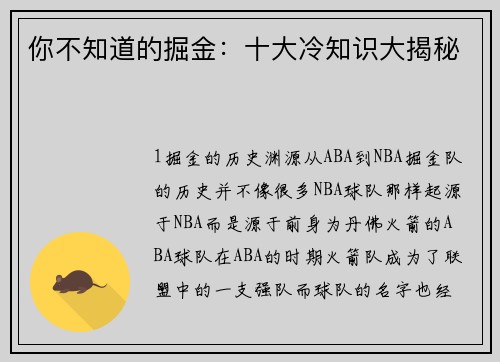 你不知道的掘金：十大冷知识大揭秘

1掘金的历史渊源从ABA到NBA掘金队的历史并不像很多NBA球队那样起源于NBA而是源于前身为丹佛火箭的ABA球队在ABA的时期火箭队成为了联盟中的一支强队而球队的名字也经